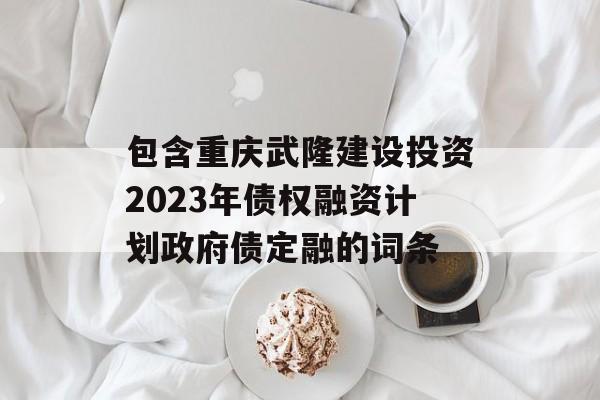 包含重庆武隆建设投资2023年债权融资计划政府债定融的词条